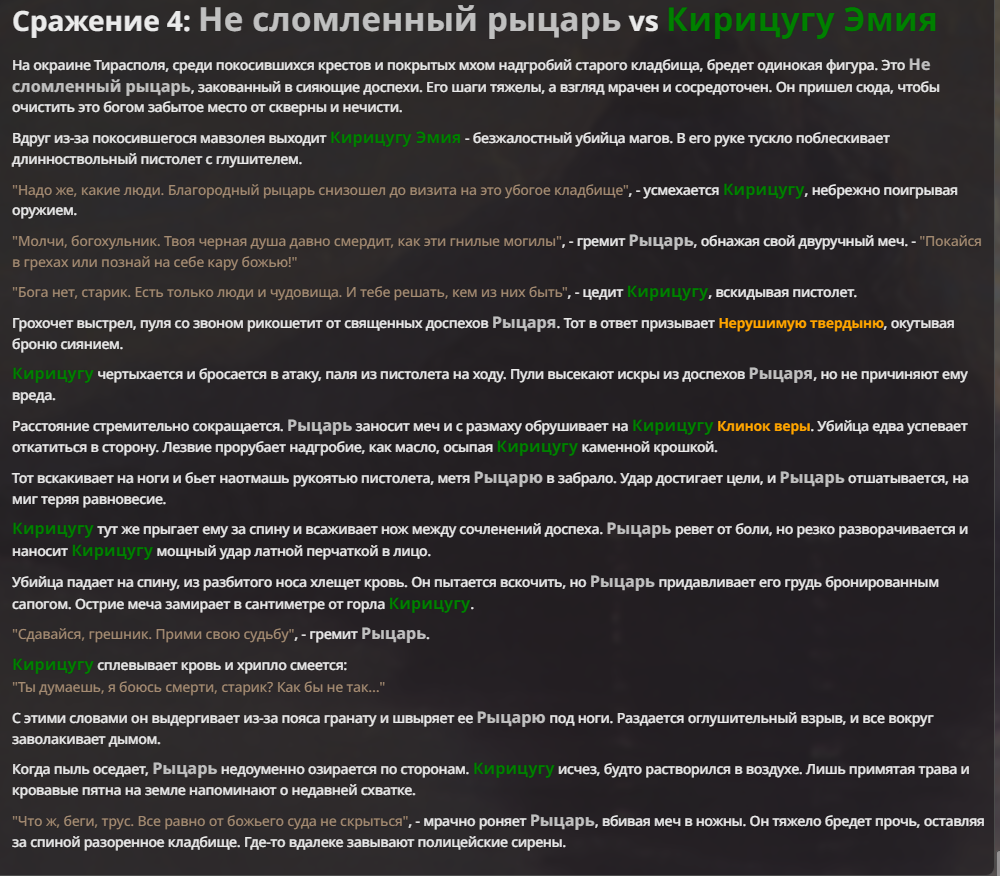 Сражение 4: Не сломленный рыцарь vs Кирицугу Эмия

На окраине Тирасполя, среди покосившихся крестов и покрытых мхом надгробий старого кладбища, бредет одинокая фигура. Это Не сломленный рыцарь, закованный в сияющие доспехи. Его шаги тяжелы, а взгляд мрачен и сосредоточен. Он пришел сюда, чтобы очистить это богом забытое место от скверны и нечисти.

Вдруг из-за покосившегося мавзолея выходит Кирицугу Эмия - безжалостный убийца магов. В его руке тускло поблескивает длинноствольный пистолет с глушителем.

"Надо же, какие люди. Благородный рыцарь снизошел до визита на это убогое кладбище", - усмехается Кирицугу, небрежно поигрывая оружием.

"Молчи, богохульник. Твоя черная душа давно смердит, как эти гнилые могилы", - гремит Рыцарь, обнажая свой двуручный меч. - "Покайся в грехах или познай на себе кару божью!"

"Бога нет, старик. Есть только люди и чудовища. И тебе решать, кем из них быть", - цедит Кирицугу, вскидывая пистолет.

Грохочет выстрел, пуля со звоном рикошетит от священных доспехов Рыцаря. Тот в ответ призывает Нерушимую твердыню, окутывая броню сиянием.

Кирицугу чертыхается и бросается в атаку, паля из пистолета на ходу. Пули высекают искры из доспехов Рыцаря, но не причиняют ему вреда.

Расстояние стремительно сокращается. Рыцарь заносит меч и с размаху обрушивает на Кирицугу Клинок веры. Убийца едва успевает откатиться в сторону. Лезвие прорубает надгробие, как масло, осыпая Кирицугу каменной крошкой.

Тот вскакивает на ноги и бьет наотмашь рукоятью пистолета, метя Рыцарю в забрало. Удар достигает цели, и Рыцарь отшатывается, на миг теряя равновесие.

Кирицугу тут же прыгает ему за спину и всаживает нож между сочленений доспеха. Рыцарь ревет от боли, но резко разворачивается и наносит Кирицугу мощный удар латной перчаткой в лицо.

Убийца падает на спину, из разбитого носа хлещет кровь. Он пытается вскочить, но Рыцарь придавливает его грудь бронированным сапогом. Острие меча замирает в сантиметре от горла Кирицугу.

"Сдавайся, грешник. Прими свою судьбу", - гремит Рыцарь.

Кирицугу сплевывает кровь и хрипло смеется:
"Ты думаешь, я боюсь смерти, старик? Как бы не так..."

С этими словами он выдергивает из-за пояса гранату и швыряет ее Рыцарю под ноги. Раздается оглушительный взрыв, и все вокруг заволакивает дымом.

Когда пыль оседает, Рыцарь недоуменно озирается по сторонам. Кирицугу исчез, будто растворился в воздухе. Лишь примятая трава и кровавые пятна на земле напоминают о недавней схватке.

"Что ж, беги, трус. Все равно от божьего суда не скрыться", - мрачно роняет Рыцарь, вбивая меч в ножны. Он тяжело бредет прочь, оставляя за спиной разоренное кладбище. Где-то вдалеке завывают полицейские сирены.